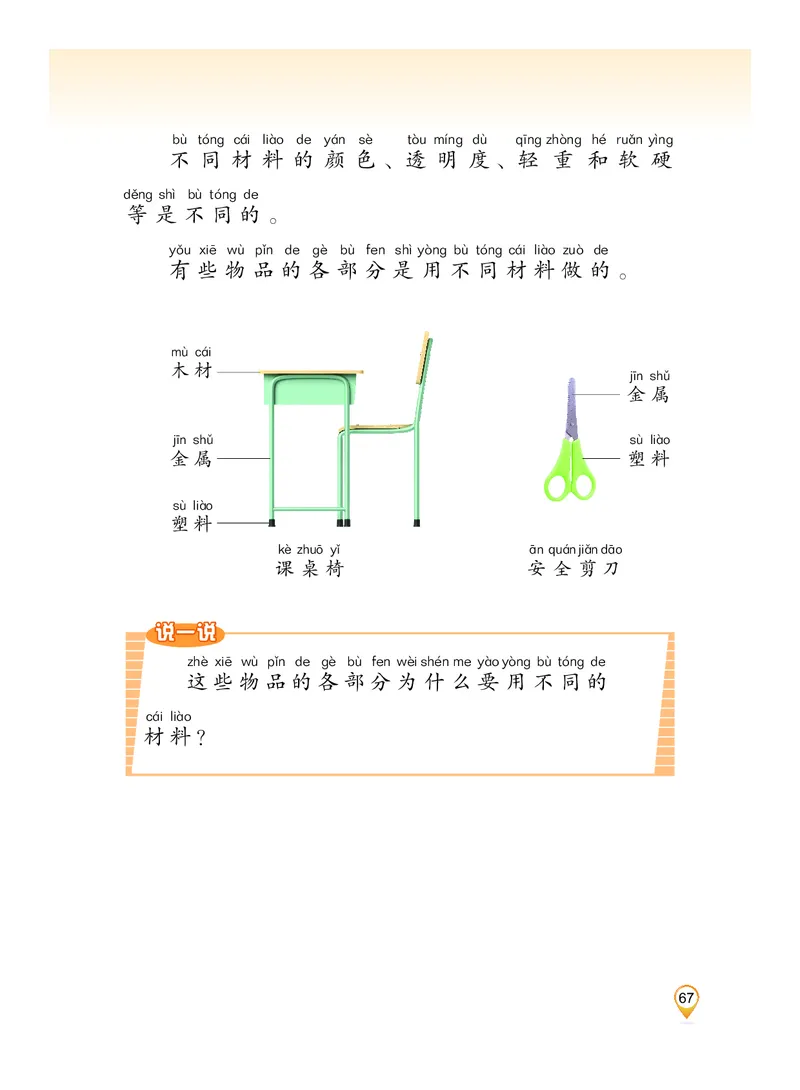 bù tóng cái liào de yán sè tòu míng dù qīng zhòng hé ruǎn yìng
不同材料的颜色、透明度、轻重和软硬

děng shì bù tóng de
等是不同的。

yǒu xiē wù pǐn de gè bù fen shì yòng bù tóng cái liào zuò de
有些物品的各部分是用不同材料做的。

mù cái
木材

jīn shǔ
金属

sù liào
塑料

kè zhuō yǐ
课桌椅

jīn shǔ
金属

sù liào
塑料

ān quán jiǎn dāo
安全剪刀

说一说

zhè xiē wù pǐn de gè bù fen wèi shén me yào yòng bù tóng de
这些物品的各部分为什么要用不同的

cái liào
材料？

67